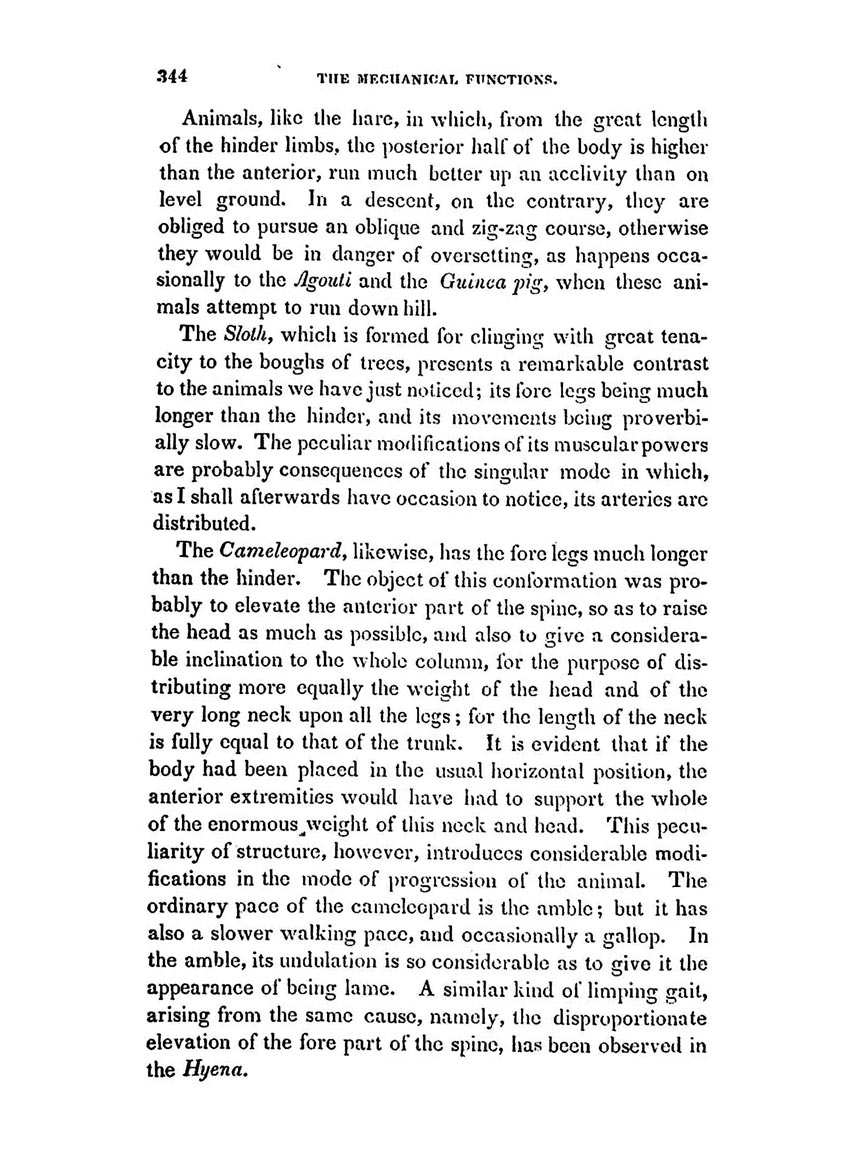 344 THE MECHANICAL FUNCTIONS.

Animals, like the hare, in which, from the great length of the hinder limbs, the posterior half of the body is higher than the anterior, run much better up an acclivity than on level ground. In a descent, on the contrary, they are obliged to pursue an oblique and zig-zag course, otherwise they would be in danger of oversetting, as happens occasionally to the Agouti and the Guinea pig, when these animals attempt to run down hill.

The Sloth, which is formed for clinging with great tenacity to the boughs of trees, presents a remarkable contrast to the animals we have just noticed; its fore legs being much longer than the hinder, and its movements being proverbially slow. The peculiar modifications of its muscular powers are probably consequences of the singular mode in which, as I shall afterwards have occasion to notice, its arteries are distributed.

The Cameleopard, likewise, has the fore legs much longer than the hinder. The object of this conformation was probably to elevate the anterior part of the spine, so as to raise the head as much as possible, and also to give a considerable inclination to the whole column, for the purpose of distributing more equally the weight of the head and of the very long neck upon all the legs; for the length of the neck is fully equal to that of the trunk. It is evident that if the body had been placed in the usual horizontal position, the anterior extremities would have had to support the whole of the enormous weight of this neck and head. This peculiarity of structure, however, introduces considerable modifications in the mode of progression of the animal. The ordinary pace of the cameleopard is the amble; but it has also a slower walking pace, and occasionally a gallop. In the amble, its undulation is so considerable as to give it the appearance of being lame. A similar kind of limping gait, arising from the same cause, namely, the disproportionate elevation of the fore part of the spine, has been observed in the Hyena.